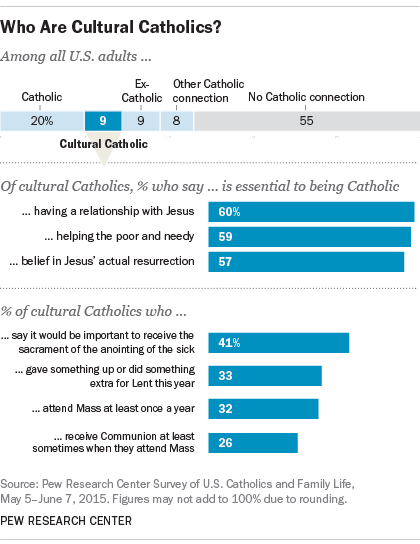 Who Are Cultural Catholics?

Among all U.S. adults ...

Catholic

Ex-Catholic

Other Catholic connection

No Catholic connection

20%

9

9

8

55

Cultural Catholic

Of cultural Catholics, % who say ... is essential to being Catholic

... having a relationship with Jesus 60%

... helping the poor and needy 59

... belief in Jesus' actual resurrection 57

% of cultural Catholics who ...

... say it would be important to receive the sacrament of the anointing of the sick 41%

... gave something up or did something extra for Lent this year 33

... attend Mass at least once a year 32

... receive Communion at least sometimes when they attend Mass 26

Source: Pew Research Center Survey of U.S. Catholics and Family Life, May 5–June 7, 2015. Figures may not add to 100% due to rounding.

PEW RESEARCH CENTER